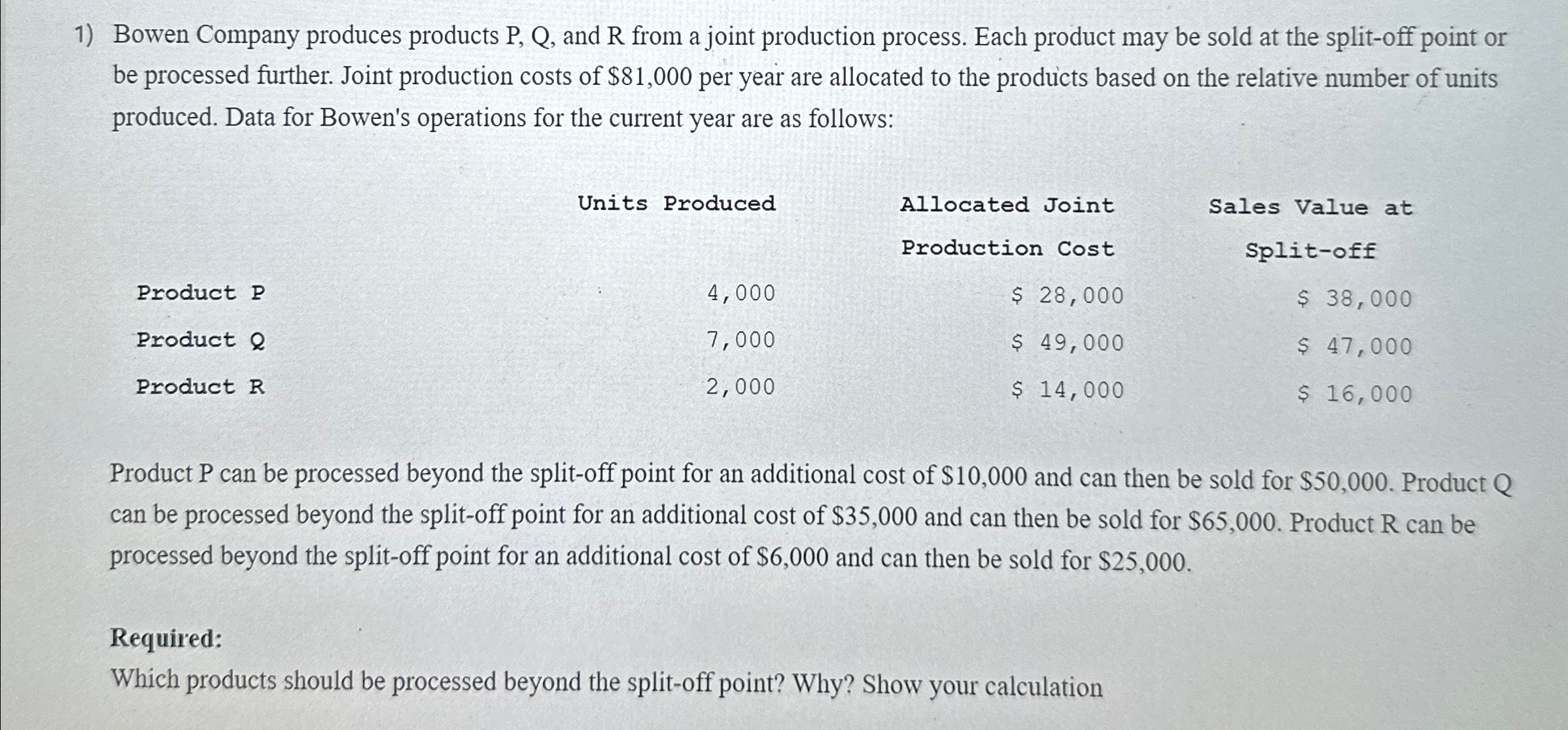 1) Bowen Company produces products P, Q, and R from a joint production process. Each product may be sold at the split-off point or be processed further. Joint production costs of \$81,000 per year are allocated to the products based on the relative number of units produced. Data for Bowen's operations for the current year are as follows:

| | Units Produced | Allocated Joint Production Cost | Sales Value at Split-off |
|---|---|---|---|
| Product P | 4,000 | \$ 28,000 | \$ 38,000 |
| Product Q | 7,000 | \$ 49,000 | \$ 47,000 |
| Product R | 2,000 | \$ 14,000 | \$ 16,000 |

Product P can be processed beyond the split-off point for an additional cost of \$10,000 and can then be sold for \$50,000. Product Q can be processed beyond the split-off point for an additional cost of \$35,000 and can then be sold for \$65,000. Product R can be processed beyond the split-off point for an additional cost of \$6,000 and can then be sold for \$25,000.

Required:
Which products should be processed beyond the split-off point? Why? Show your calculation